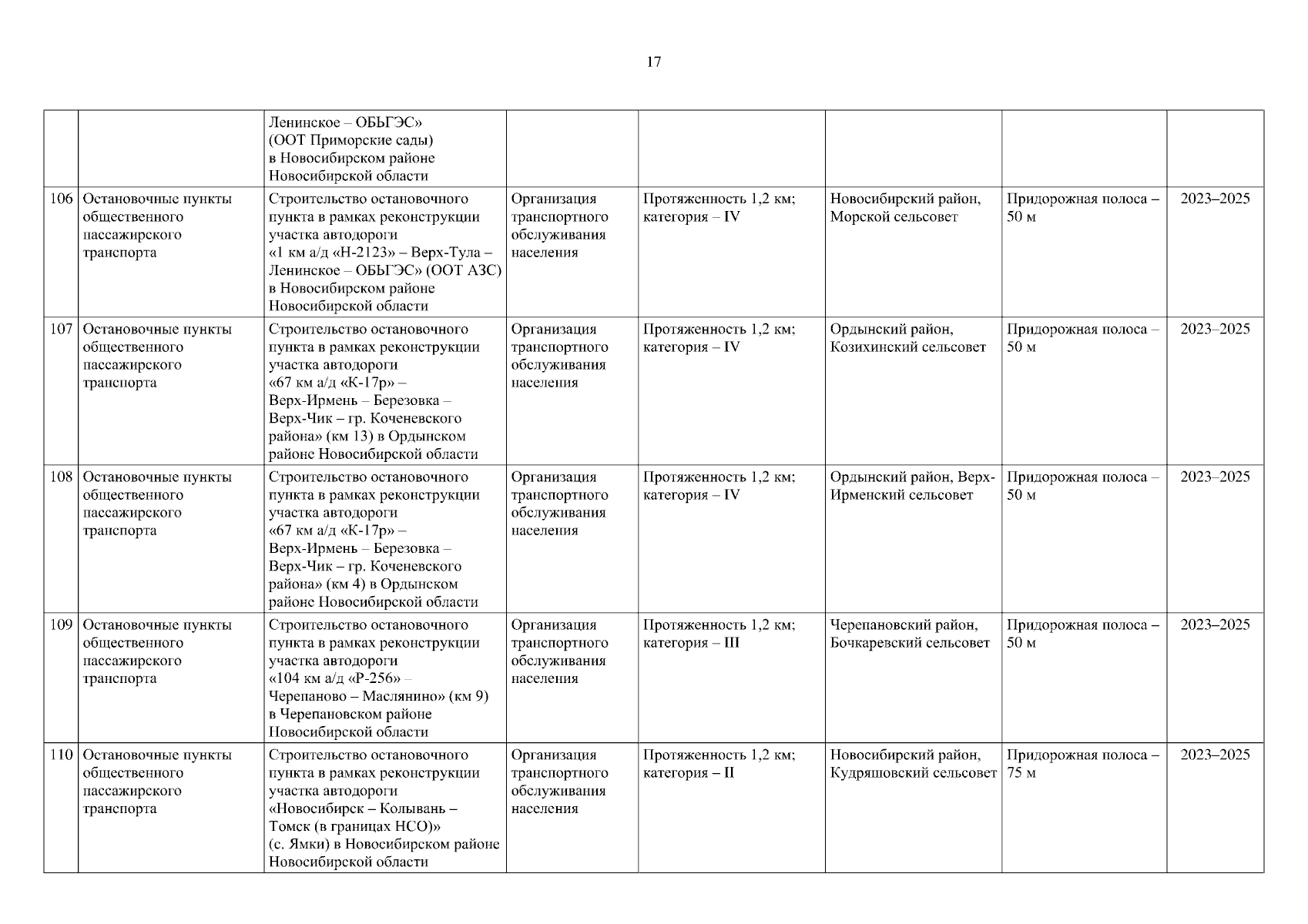 17

| | | | | | | | |
|---|---|---|---|---|---|---|---|
| | | Ленинское – ОБЬГЭС» (ООТ Приморские сады) в Новосибирском районе Новосибирской области | | | | | |
| 106 | Остановочные пункты общественного пассажирского транспорта | Строительство остановочного пункта в рамках реконструкции участка автодороги «1 км а/д «Н-2123» – Верх-Тула – Ленинское – ОБЬГЭС» (ООТ АЗС) в Новосибирском районе Новосибирской области | Организация транспортного обслуживания населения | Протяженность 1,2 км; категория – IV | Новосибирский район, Морской сельсовет | Придорожная полоса – 50 м | 2023–2025 |
| 107 | Остановочные пункты общественного пассажирского транспорта | Строительство остановочного пункта в рамках реконструкции участка автодороги «67 км а/д «К-17р» – Верх-Ирмень – Березовка – Верх-Чик – гр. Коченевского района» (км 13) в Ордынском районе Новосибирской области | Организация транспортного обслуживания населения | Протяженность 1,2 км; категория – IV | Ордынский район, Козихинский сельсовет | Придорожная полоса – 50 м | 2023–2025 |
| 108 | Остановочные пункты общественного пассажирского транспорта | Строительство остановочного пункта в рамках реконструкции участка автодороги «67 км а/д «К-17р» – Верх-Ирмень – Березовка – Верх-Чик – гр. Коченевского района» (км 4) в Ордынском районе Новосибирской области | Организация транспортного обслуживания населения | Протяженность 1,2 км; категория – IV | Ордынский район, Верх-Ирменский сельсовет | Придорожная полоса – 50 м | 2023–2025 |
| 109 | Остановочные пункты общественного пассажирского транспорта | Строительство остановочного пункта в рамках реконструкции участка автодороги «104 км а/д «Р-256» – Черепаново – Маслянино» (км 9) в Черепановском районе Новосибирской области | Организация транспортного обслуживания населения | Протяженность 1,2 км; категория – III | Черепановский район, Бочкаревский сельсовет | Придорожная полоса – 50 м | 2023–2025 |
| 110 | Остановочные пункты общественного пассажирского транспорта | Строительство остановочного пункта в рамках реконструкции участка автодороги «Новосибирск – Колывань – Томск (в границах НСО)» (с. Ямки) в Новосибирском районе Новосибирской области | Организация транспортного обслуживания населения | Протяженность 1,2 км; категория – II | Новосибирский район, Кудряшовский сельсовет | Придорожная полоса – 75 м | 2023–2025 |